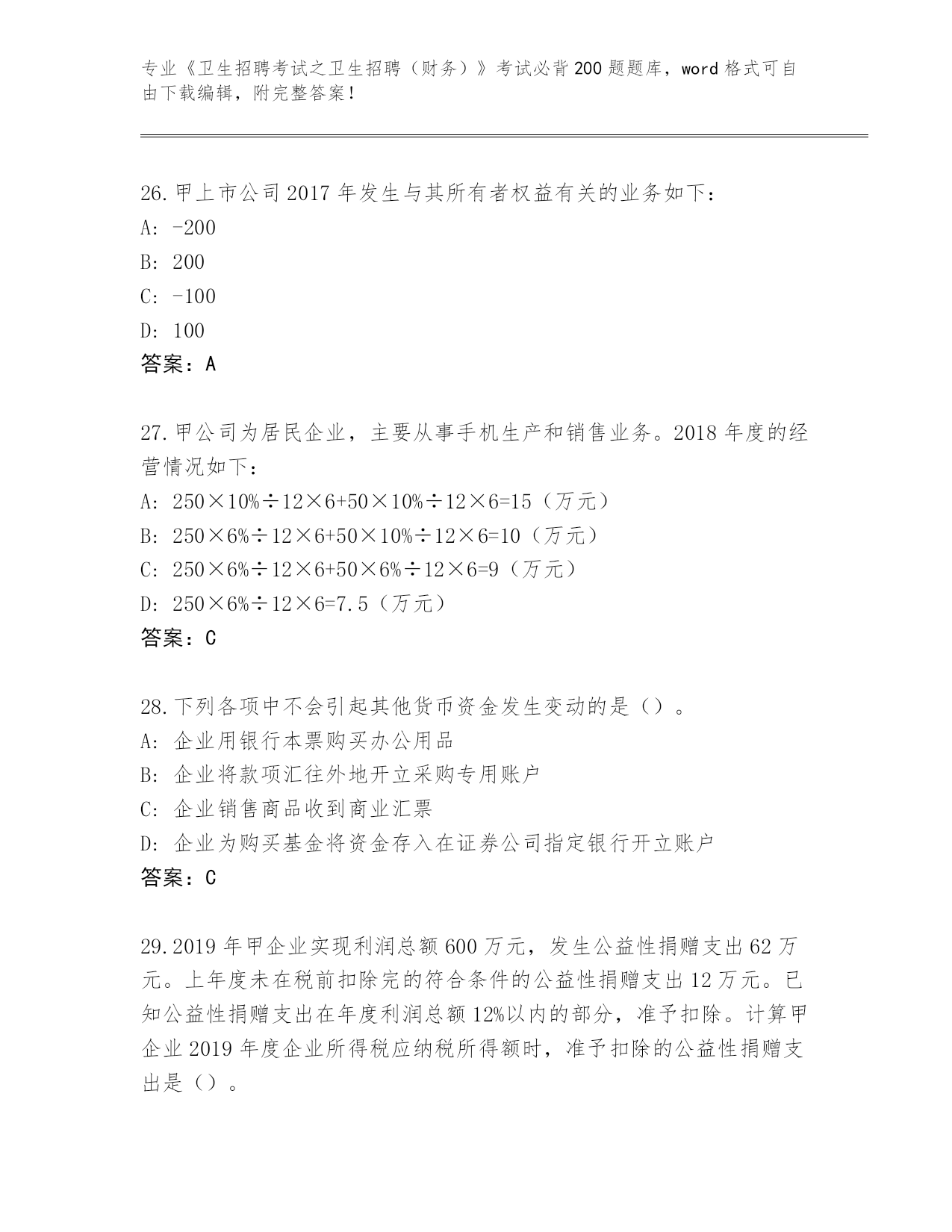 专业《卫生招聘考试之卫生招聘（财务）》考试必背200题题库，word格式可自由下载编辑，附完整答案！

26.甲上市公司2017年发生与其所有者权益有关的业务如下：
A: -200
B: 200
C: -100
D: 100
答案：A

27.甲公司为居民企业，主要从事手机生产和销售业务。2018年度的经营情况如下：
A: 250×10%÷12×6+50×10%÷12×6=15（万元）
B: 250×6%÷12×6+50×10%÷12×6=10（万元）
C: 250×6%÷12×6+50×6%÷12×6=9（万元）
D: 250×6%÷12×6=7.5（万元）
答案：C

28.下列各项中不会引起其他货币资金发生变动的是（）。
A: 企业用银行本票购买办公用品
B: 企业将款项汇往外地开立采购专用账户
C: 企业销售商品收到商业汇票
D: 企业为购买基金将资金存入在证券公司指定银行开立账户
答案：C

29.2019年甲企业实现利润总额600万元，发生公益性捐赠支出62万元。上年度未在税前扣除完的符合条件的公益性捐赠支出12万元。已知公益性捐赠支出在年度利润总额12%以内的部分，准予扣除。计算甲企业2019年度企业所得税应纳税所得额时，准予扣除的公益性捐赠支出是（）。